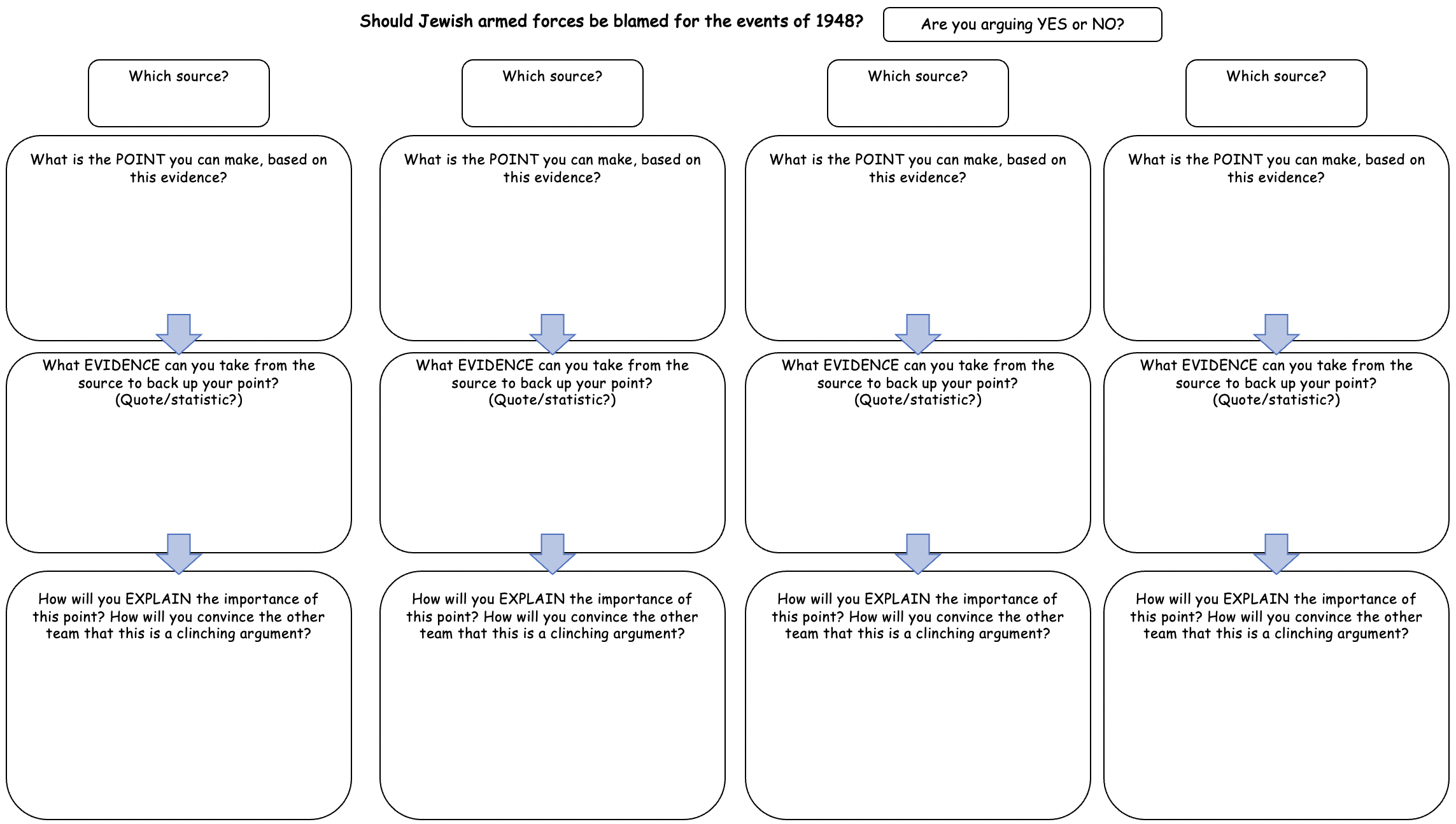 Should Jewish armed forces be blamed for the events of 1948?

Are you arguing YES or NO?

Which source?

What is the POINT you can make, based on this evidence?

What EVIDENCE can you take from the source to back up your point? (Quote/statistic?)

How will you EXPLAIN the importance of this point? How will you convince the other team that this is a clinching argument?

Which source?

What is the POINT you can make, based on this evidence?

What EVIDENCE can you take from the source to back up your point? (Quote/statistic?)

How will you EXPLAIN the importance of this point? How will you convince the other team that this is a clinching argument?

Which source?

What is the POINT you can make, based on this evidence?

What EVIDENCE can you take from the source to back up your point? (Quote/statistic?)

How will you EXPLAIN the importance of this point? How will you convince the other team that this is a clinching argument?

Which source?

What is the POINT you can make, based on this evidence?

What EVIDENCE can you take from the source to back up your point? (Quote/statistic?)

How will you EXPLAIN the importance of this point? How will you convince the other team that this is a clinching argument?